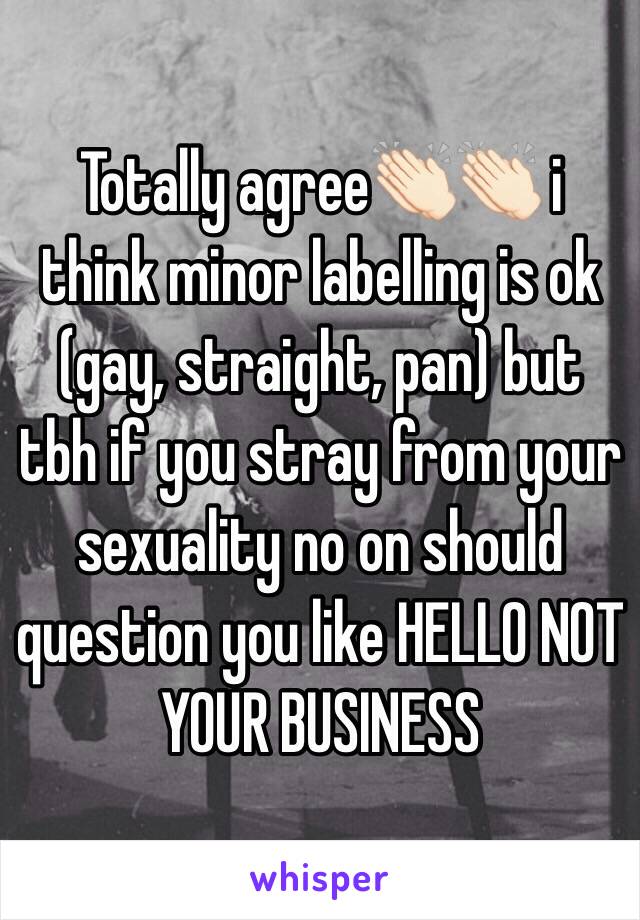 Totally agree👏🏻👏🏻 i think minor labelling is ok (gay, straight, pan) but tbh if you stray from your sexuality no on should question you like HELLO NOT YOUR BUSINESS

whisper